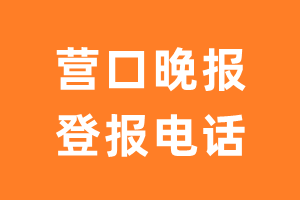 营口晚报
登报电话